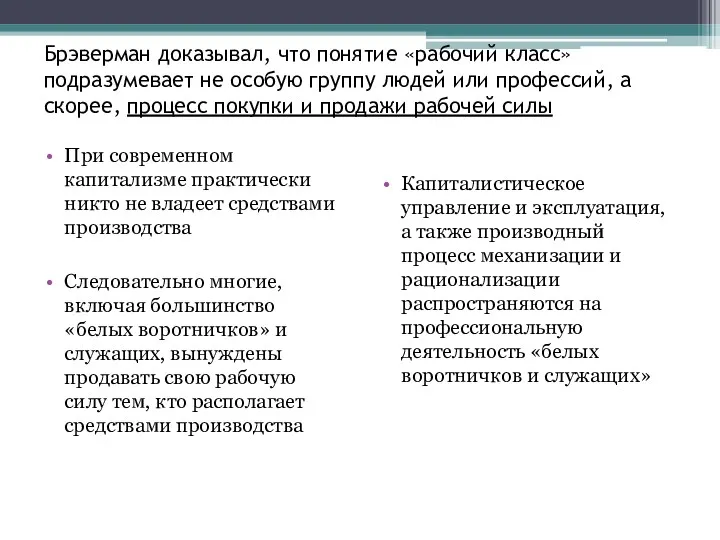 Брэверман доказывал, что понятие «рабочий класс» подразумевает не особую группу людей или профессий, а скорее, процесс покупки и продажи рабочей силы

• При современном капитализме практически никто не владеет средствами производства

• Следовательно многие, включая большинство «белых воротничков» и служащих, вынуждены продавать свою рабочую силу тем, кто располагает средствами производства

• Капиталистическое управление и эксплуатация, а также производный процесс механизации и рационализации распространяются на профессиональную деятельность «белых воротничков и служащих»